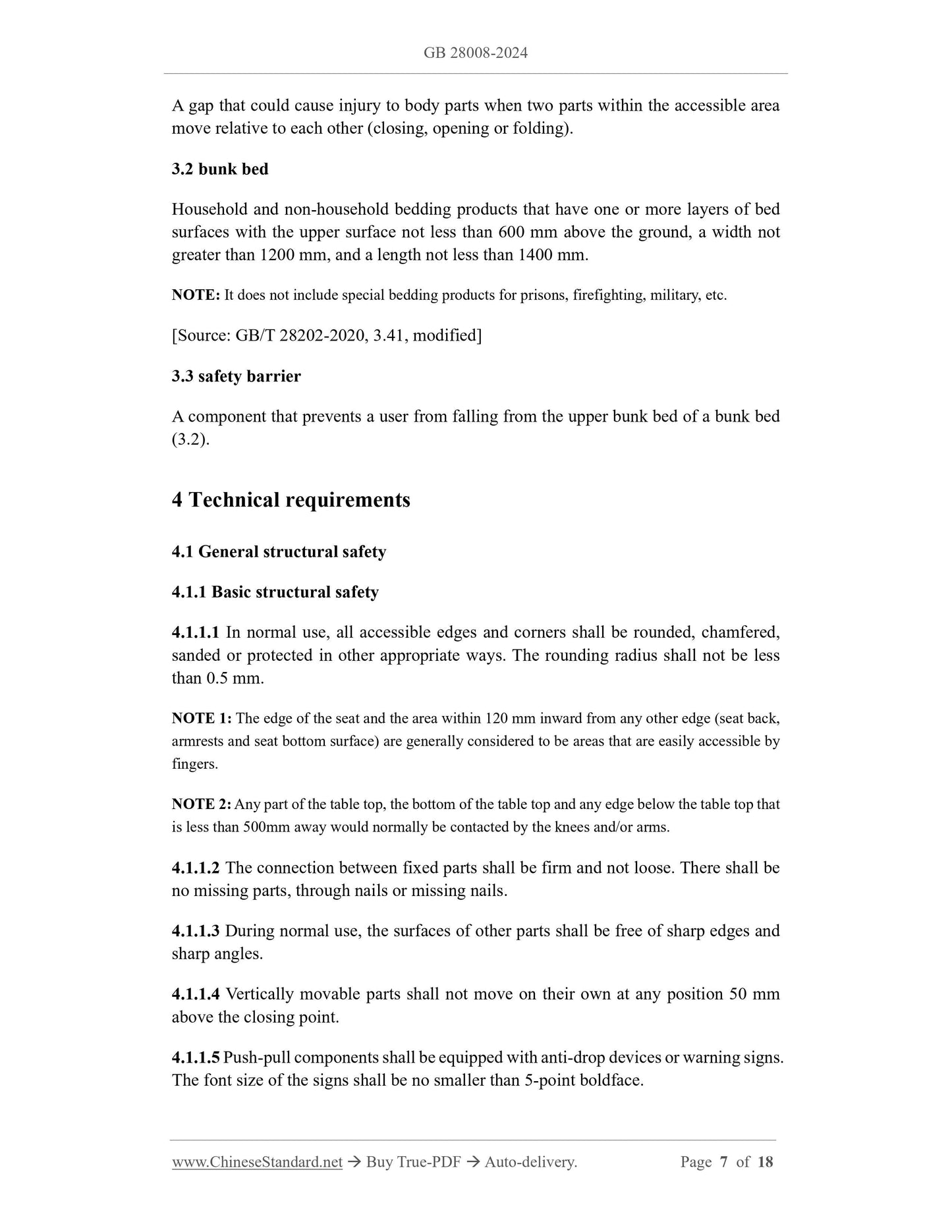 GB 28008-2024

A gap that could cause injury to body parts when two parts within the accessible area move relative to each other (closing, opening or folding).

3.2 bunk bed

Household and non-household bedding products that have one or more layers of bed surfaces with the upper surface not less than 600 mm above the ground, a width not greater than 1200 mm, and a length not less than 1400 mm.

NOTE: It does not include special bedding products for prisons, firefighting, military, etc.

[Source: GB/T 28202-2020, 3.41, modified]

3.3 safety barrier

A component that prevents a user from falling from the upper bunk bed of a bunk bed (3.2).

4 Technical requirements

4.1 General structural safety

4.1.1 Basic structural safety

4.1.1.1 In normal use, all accessible edges and corners shall be rounded, chamfered, sanded or protected in other appropriate ways. The rounding radius shall not be less than 0.5 mm.

NOTE 1: The edge of the seat and the area within 120 mm inward from any other edge (seat back, armrests and seat bottom surface) are generally considered to be areas that are easily accessible by fingers.

NOTE 2: Any part of the table top, the bottom of the table top and any edge below the table top that is less than 500mm away would normally be contacted by the knees and/or arms.

4.1.1.2 The connection between fixed parts shall be firm and not loose. There shall be no missing parts, through nails or missing nails.

4.1.1.3 During normal use, the surfaces of other parts shall be free of sharp edges and sharp angles.

4.1.1.4 Vertically movable parts shall not move on their own at any position 50 mm above the closing point.

4.1.1.5 Push-pull components shall be equipped with anti-drop devices or warning signs. The font size of the signs shall be no smaller than 5-point boldface.

www.ChineseStandard.net → Buy True-PDF → Auto-delivery. Page 7 of 18